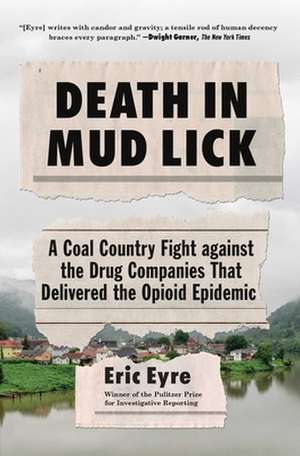 "[Eyre] writes with candor and gravity; a tensile rod of human decency braces every paragraph." —Dwight Garner, The New York Times

DEATH IN MUD LICK

A Coal Country Fight against the Drug Companies That Delivered the Opioid Epidemic

Eric Eyre

Winner of the Pulitzer Prize for Investigative Reporting